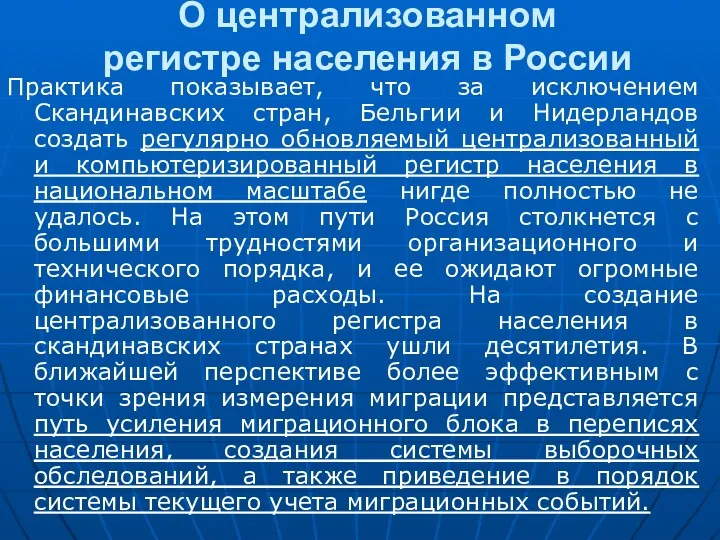 О централизованном регистре населения в России

Практика показывает, что за исключением Скандинавских стран, Бельгии и Нидерландов создать регулярно обновляемый централизованный и компьютеризированный регистр населения в национальном масштабе нигде полностью не удалось. На этом пути Россия столкнется с большими трудностями организационного и технического порядка, и ее ожидают огромные финансовые расходы. На создание централизованного регистра населения в скандинавских странах ушли десятилетия. В ближайшей перспективе более эффективным с точки зрения измерения миграции представляется путь усиления миграционного блока в переписях населения, создания системы выборочных обследований, а также приведение в порядок системы текущего учета миграционных событий.